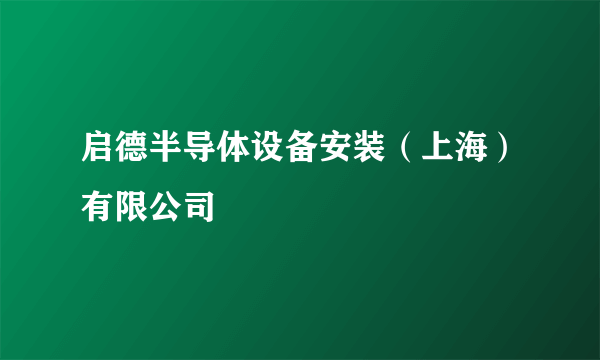 启德半导体设备安装（上海）有限公司